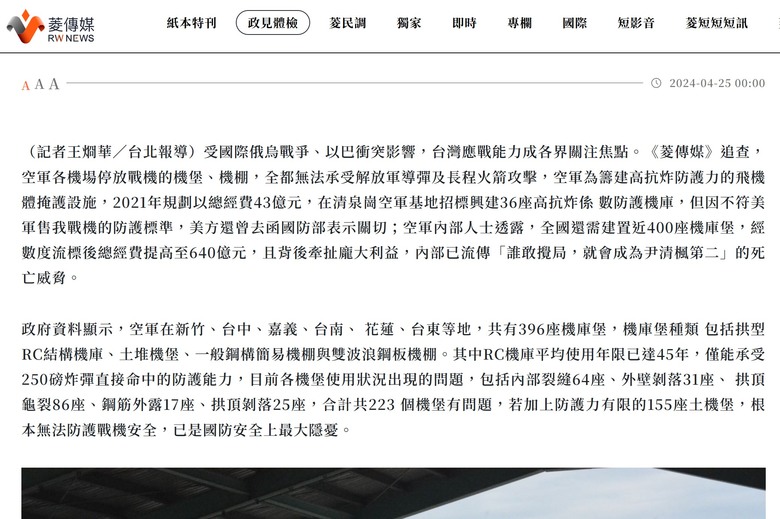 菱傳媒
RW NEWS

紙本特刊　政見體檢　菱民調　獨家　即時　專欄　國際　短影音　菱短短短訊

A A A

2024-04-25 00:00

（記者王烱華／台北報導）受國際俄烏戰爭、以巴衝突影響，台灣應戰能力成各界關注焦點。《菱傳媒》追查，空軍各機場停放戰機的機堡、機棚，全都無法承受解放軍導彈及長程火箭攻擊，空軍為籌建高抗炸防護力的飛機體掩護設施，2021年規劃以總經費43億元，在清泉崗空軍基地招標興建36座高抗炸係 數防護機庫，但因不符美軍售我戰機的防護標準，美方還曾去函國防部表示關切；空軍內部人士透露，全國還需建置近400座機庫堡，經數度流標後總經費提高至640億元，且背後牽扯龐大利益，內部已流傳「誰敢攪局，就會成為尹清楓第二」的死亡威脅。

政府資料顯示，空軍在新竹、台中、嘉義、台南、 花蓮、台東等地，共有396座機庫堡，機庫堡種類 包括拱型RC結構機庫、土堆機堡、一般鋼構簡易機棚與雙波浪鋼板機棚。其中RC機庫平均使用年限已達45年，僅能承受250磅炸彈直接命中的防護能力，目前各機堡使用狀況出現的問題，包括內部裂縫64座、外壁剝落31座、 拱頂龜裂86座、鋼筋外露17座、拱頂剝落25座，合計共223 個機堡有問題，若加上防護力有限的155座土機堡，根本無法防護戰機安全，已是國防安全上最大隱憂。